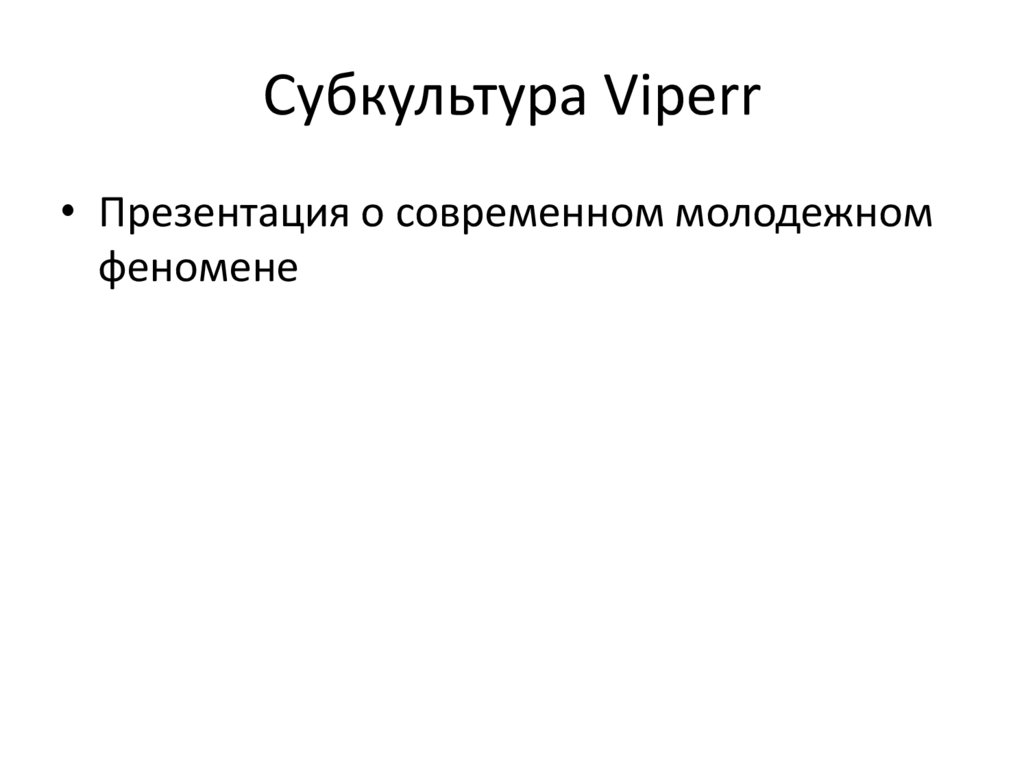 Субкультура Viperr

• Презентация о современном молодежном феномене